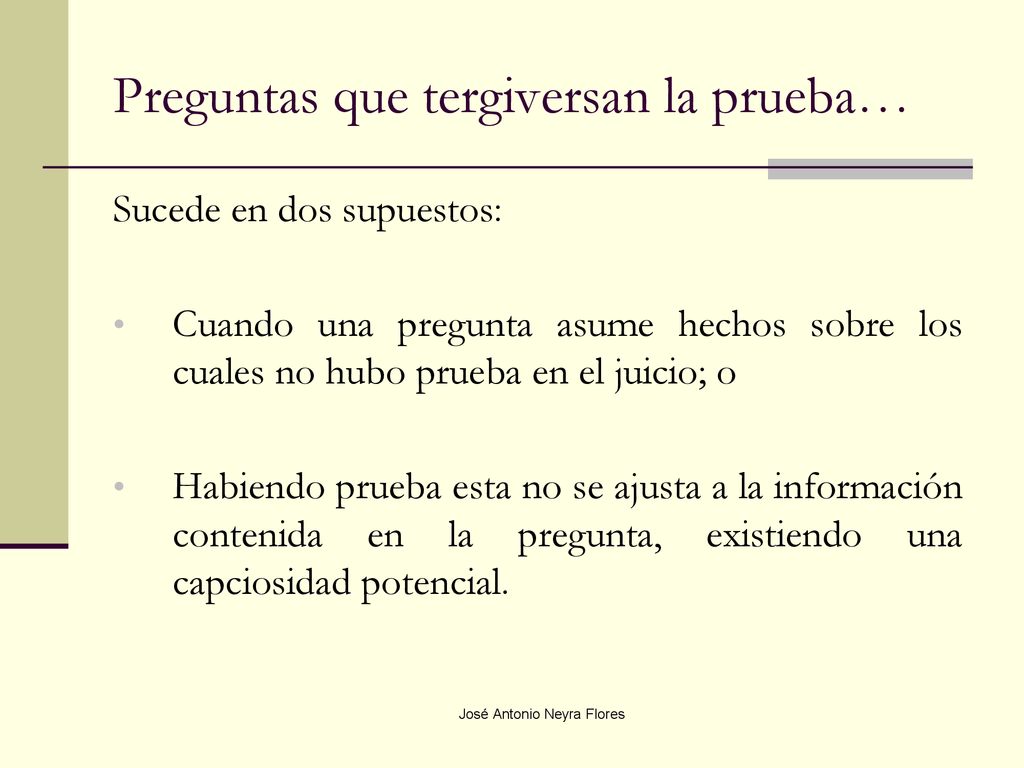 Preguntas que tergiversan la prueba…

Sucede en dos supuestos:

• Cuando una pregunta asume hechos sobre los cuales no hubo prueba en el juicio; o

• Habiendo prueba esta no se ajusta a la información contenida en la pregunta, existiendo una capciosidad potencial.

José Antonio Neyra Flores